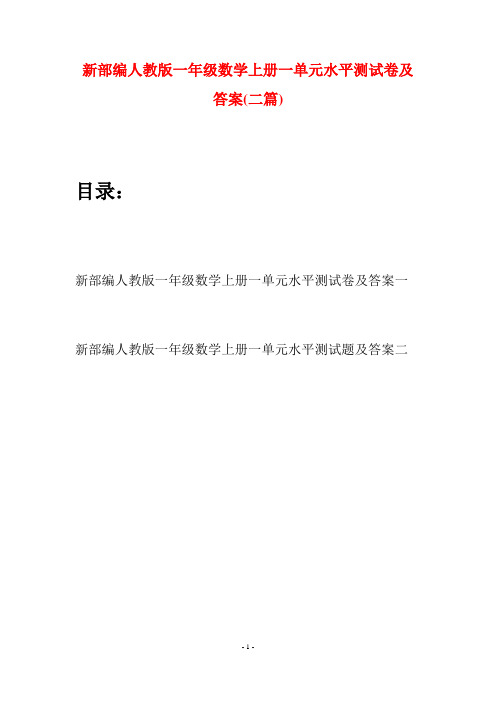 新部编人教版一年级数学上册一单元水平测试卷及答案(二篇)

目录：

新部编人教版一年级数学上册一单元水平测试卷及答案一

新部编人教版一年级数学上册一单元水平测试题及答案二

- 1 -